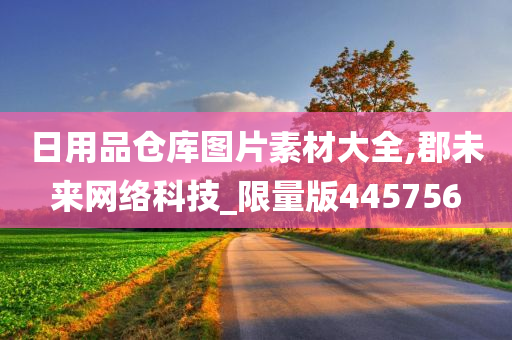 日用品仓库图片素材大全,郡未来网络科技_限量版445756